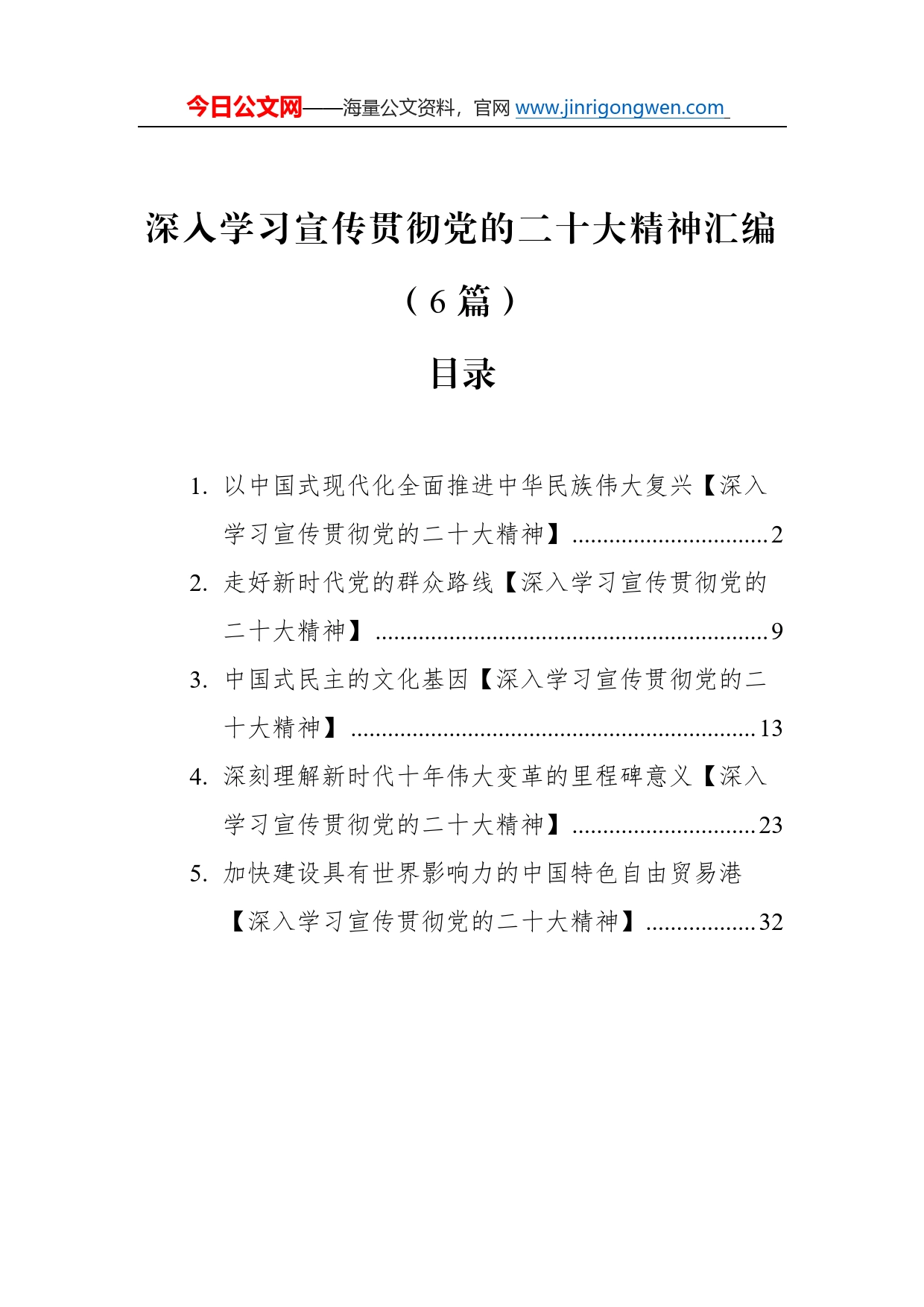 今日公文网——海量公文资料，官网 www.jinrigongwen.com

深入学习宣传贯彻党的二十大精神汇编

（6篇）

目录

1. 以中国式现代化全面推进中华民族伟大复兴【深入学习宣传贯彻党的二十大精神】................................2

2. 走好新时代党的群众路线【深入学习宣传贯彻党的二十大精神】................................................................9

3. 中国式民主的文化基因【深入学习宣传贯彻党的二十大精神】..................................................................13

4. 深刻理解新时代十年伟大变革的里程碑意义【深入学习宣传贯彻党的二十大精神】..............................23

5. 加快建设具有世界影响力的中国特色自由贸易港【深入学习宣传贯彻党的二十大精神】..................32